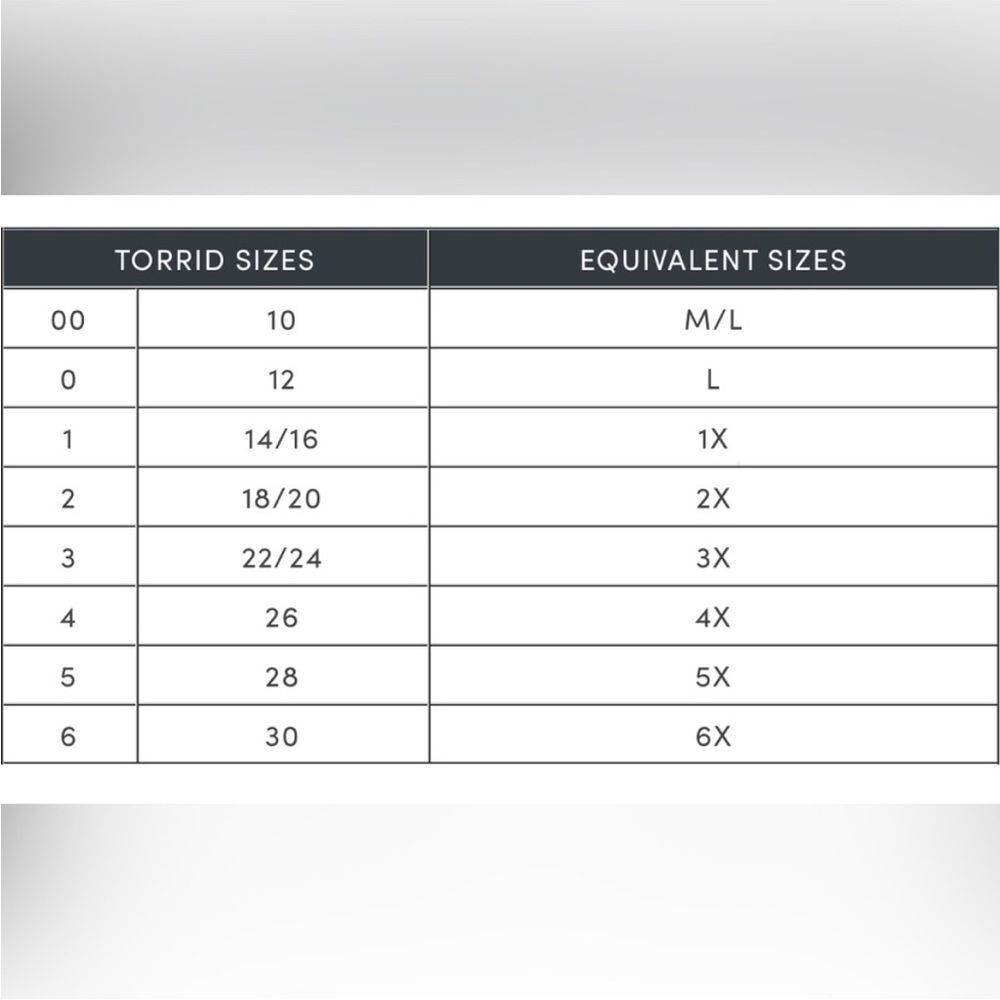 | TORRID SIZES | | EQUIVALENT SIZES |
|---|---|---|
| 00 | 10 | M/L |
| 0 | 12 | L |
| 1 | 14/16 | 1X |
| 2 | 18/20 | 2X |
| 3 | 22/24 | 3X |
| 4 | 26 | 4X |
| 5 | 28 | 5X |
| 6 | 30 | 6X |